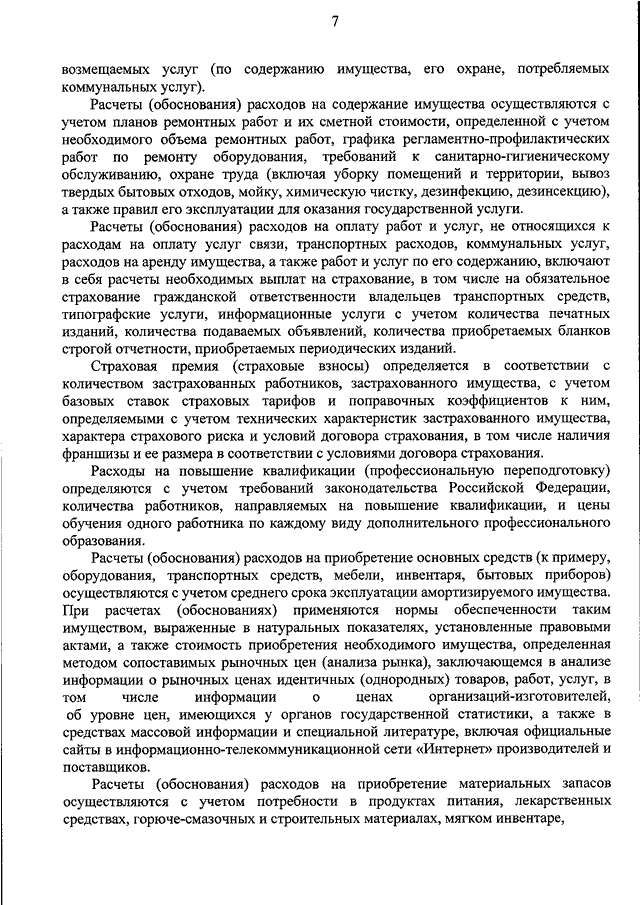 7

возмещаемых услуг (по содержанию имущества, его охране, потребляемых коммунальных услуг).

Расчеты (обоснования) расходов на содержание имущества осуществляются с учетом планов ремонтных работ и их сметной стоимости, определенной с учетом необходимого объема ремонтных работ, графика регламентно-профилактических работ по ремонту оборудования, требований к санитарно-гигиеническому обслуживанию, охране труда (включая уборку помещений и территории, вывоз твердых бытовых отходов, мойку, химическую чистку, дезинфекцию, дезинсекцию), а также правил его эксплуатации для оказания государственной услуги.

Расчеты (обоснования) расходов на оплату работ и услуг, не относящихся к расходам на оплату услуг связи, транспортных расходов, коммунальных услуг, расходов на аренду имущества, а также работ и услуг по его содержанию, включают в себя расчеты необходимых выплат на страхование, в том числе на обязательное страхование гражданской ответственности владельцев транспортных средств, типографские услуги, информационные услуги с учетом количества печатных изданий, количества подаваемых объявлений, количества приобретаемых бланков строгой отчетности, приобретаемых периодических изданий.

Страховая премия (страховые взносы) определяется в соответствии с количеством застрахованных работников, застрахованного имущества, с учетом базовых ставок страховых тарифов и поправочных коэффициентов к ним, определяемыми с учетом технических характеристик застрахованного имущества, характера страхового риска и условий договора страхования, в том числе наличия франшизы и ее размера в соответствии с условиями договора страхования.

Расходы на повышение квалификации (профессиональную переподготовку) определяются с учетом требований законодательства Российской Федерации, количества работников, направляемых на повышение квалификации, и цены обучения одного работника по каждому виду дополнительного профессионального образования.

Расчеты (обоснования) расходов на приобретение основных средств (к примеру, оборудования, транспортных средств, мебели, инвентаря, бытовых приборов) осуществляются с учетом среднего срока эксплуатации амортизируемого имущества. При расчетах (обоснованиях) применяются нормы обеспеченности таким имуществом, выраженные в натуральных показателях, установленные правовыми актами, а также стоимость приобретения необходимого имущества, определенная методом сопоставимых рыночных цен (анализа рынка), заключающемся в анализе информации о рыночных ценах идентичных (однородных) товаров, работ, услуг, в том числе информации о ценах организаций-изготовителей, об уровне цен, имеющихся у органов государственной статистики, а также в средствах массовой информации и специальной литературе, включая официальные сайты в информационно-телекоммуникационной сети «Интернет» производителей и поставщиков.

Расчеты (обоснования) расходов на приобретение материальных запасов осуществляются с учетом потребности в продуктах питания, лекарственных средствах, горюче-смазочных и строительных материалах, мягком инвентаре,